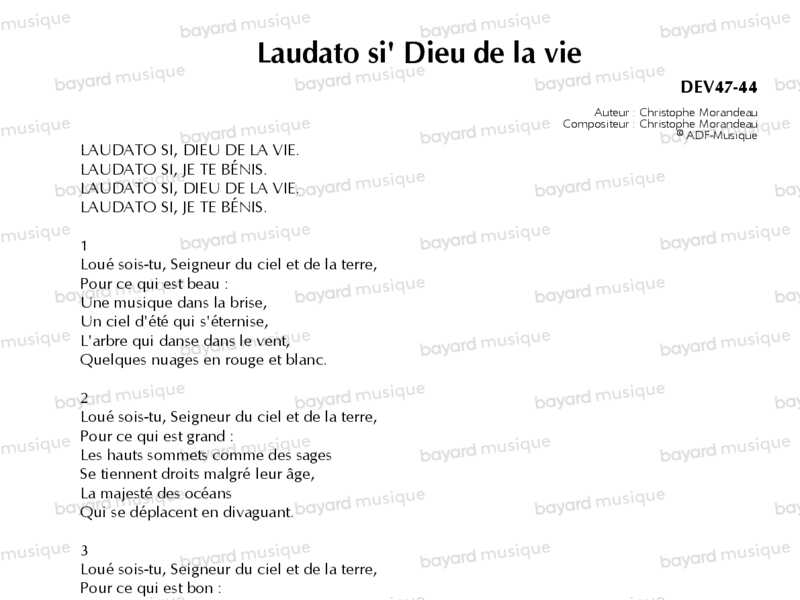 Laudato si' Dieu de la vie

DEV47-44

Auteur : Christophe Morandeau
Compositeur : Christophe Morandeau
© ADF-Musique

LAUDATO SI, DIEU DE LA VIE.
LAUDATO SI, JE TE BÉNIS.
LAUDATO SI, DIEU DE LA VIE.
LAUDATO SI, JE TE BÉNIS.

1
Loué sois-tu, Seigneur du ciel et de la terre,
Pour ce qui est beau :
Une musique dans la brise,
Un ciel d'été qui s'éternise,
L'arbre qui danse dans le vent,
Quelques nuages en rouge et blanc.

2
Loué sois-tu, Seigneur du ciel et de la terre,
Pour ce qui est grand :
Les hauts sommets comme des sages
Se tiennent droits malgré leur âge,
La majesté des océans
Qui se déplacent en divaguant.

3
Loué sois-tu, Seigneur du ciel et de la terre,
Pour ce qui est bon :

bayard musique